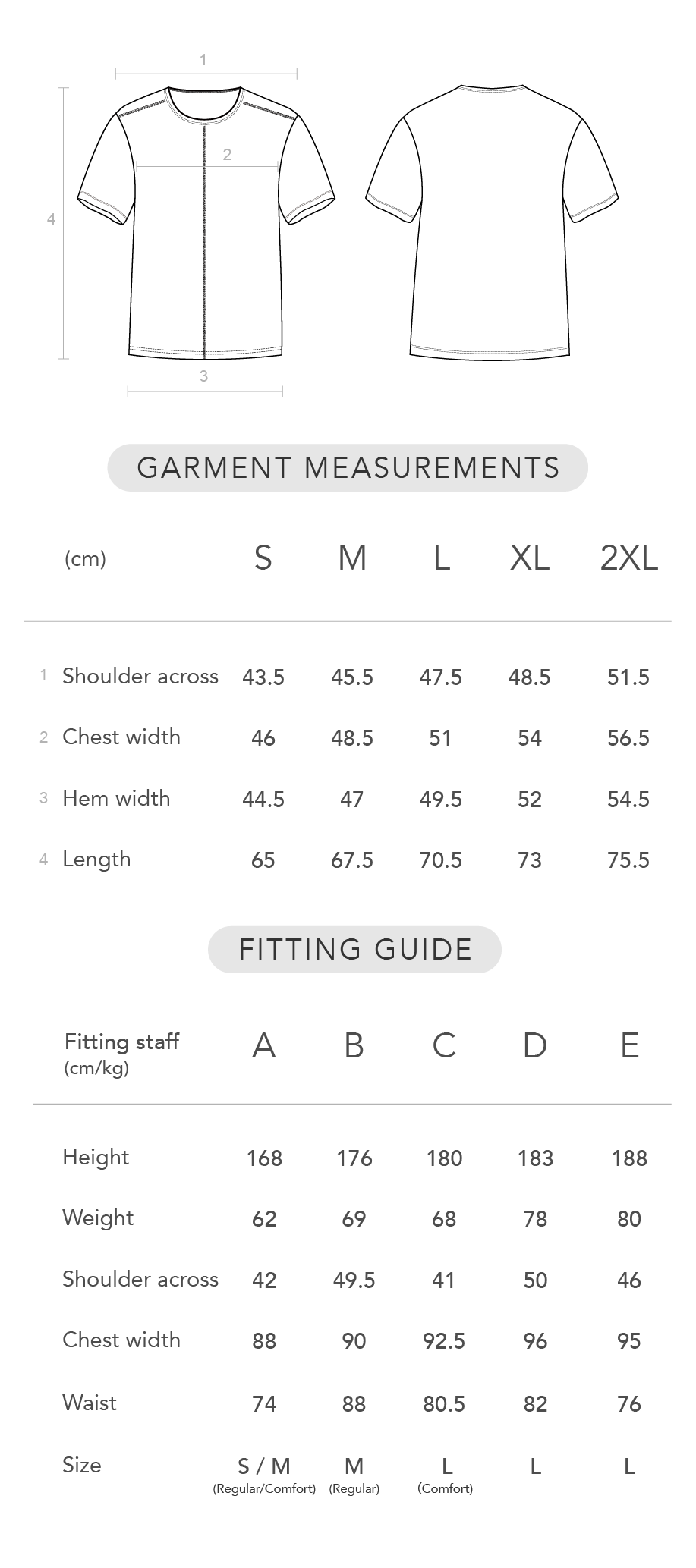 1

2

4

3

GARMENT MEASUREMENTS

| (cm) | S | M | L | XL | 2XL |
|---|---|---|---|---|---|
| 1 Shoulder across | 43.5 | 45.5 | 47.5 | 48.5 | 51.5 |
| 2 Chest width | 46 | 48.5 | 51 | 54 | 56.5 |
| 3 Hem width | 44.5 | 47 | 49.5 | 52 | 54.5 |
| 4 Length | 65 | 67.5 | 70.5 | 73 | 75.5 |

FITTING GUIDE

| Fitting staff (cm/kg) | A | B | C | D | E |
|---|---|---|---|---|---|
| Height | 168 | 176 | 180 | 183 | 188 |
| Weight | 62 | 69 | 68 | 78 | 80 |
| Shoulder across | 42 | 49.5 | 41 | 50 | 46 |
| Chest width | 88 | 90 | 92.5 | 96 | 95 |
| Waist | 74 | 88 | 80.5 | 82 | 76 |
| Size | S / M (Regular/Comfort) | M (Regular) | L (Comfort) | L | L |